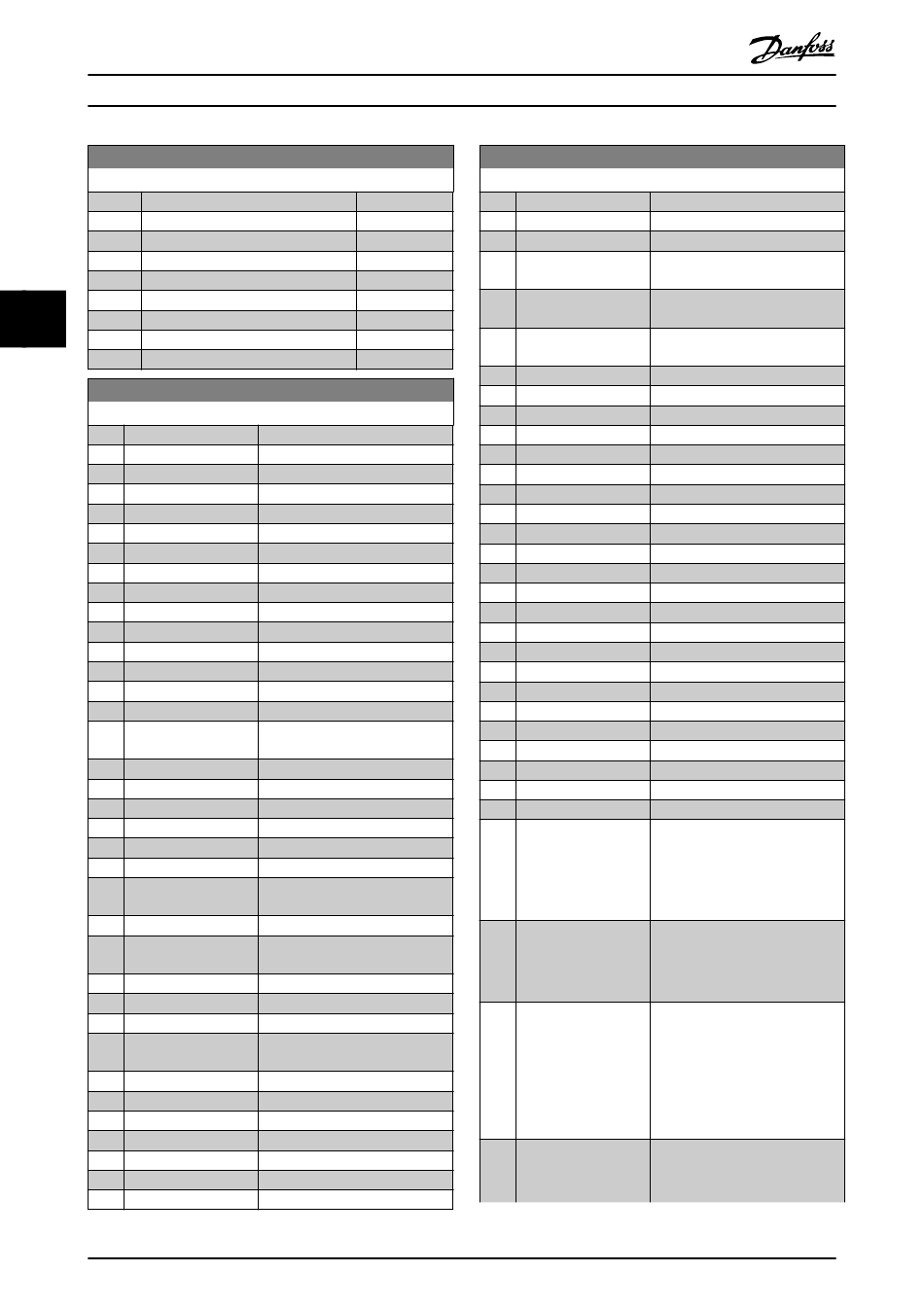 Danfoss